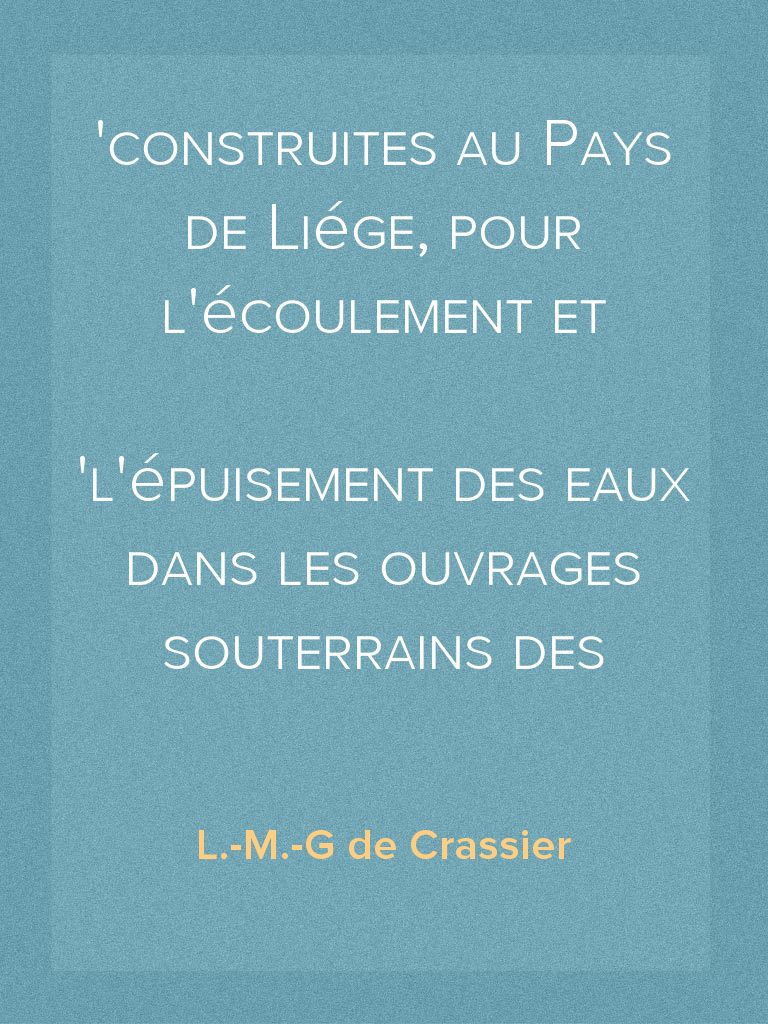 'construites au Pays de Liége, pour l'écoulement et

'l'épuisement des eaux dans les ouvrages souterrains des

L.-M.-G de Crassier